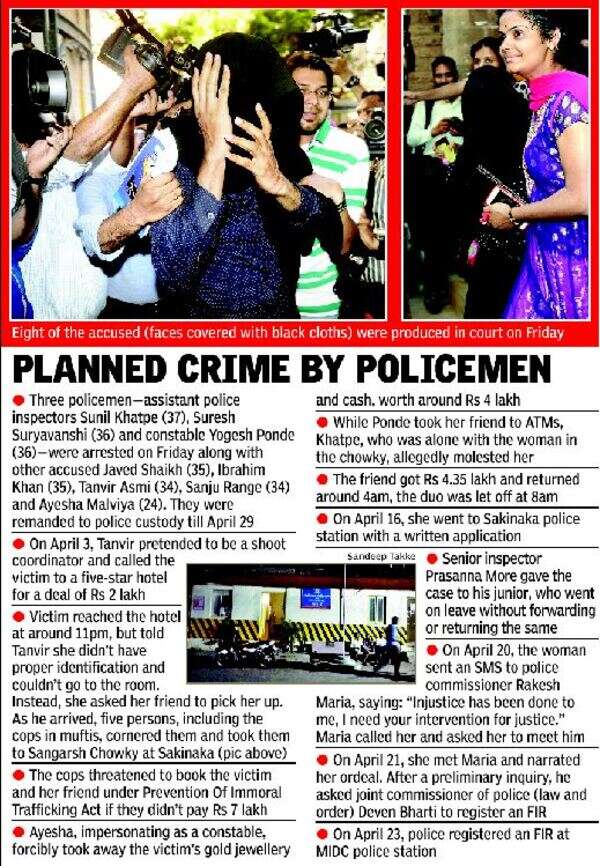 Eight of the accused (faces covered with black cloths) were produced in court on Friday

PLANNED CRIME BY POLICEMEN

• Three policemen—assistant police inspectors Sunil Khatpe (37), Suresh Suryavanshi (36) and constable Yogesh Ponde (36)—were arrested on Friday along with other accused Javed Shaikh (35), Ibrahim Khan (35), Tanvir Asmi (34), Sanju Range (34) and Ayesha Malviya (24). They were remanded to police custody till April 29

• On April 3, Tanvir pretended to be a shoot coordinator and called the victim to a five-star hotel for a deal of Rs 2 lakh

• Victim reached the hotel at around 11pm, but told Tanvir she didn't have proper identification and couldn't go to the room. Instead, she asked her friend to pick her up. As he arrived, five persons, including the cops in muftis, cornered them and took them to Sangarsh Chowky at Sakinaka (pic above)

• The cops threatened to book the victim and her friend under Prevention Of Immoral Trafficking Act if they didn't pay Rs 7 lakh

• Ayesha, impersonating as a constable, forcibly took away the victim's gold jewellery and cash. worth around Rs 4 lakh

• While Ponde took her friend to ATMs, Khatpe, who was alone with the woman in the chowky, allegedly molested her

• The friend got Rs 4.35 lakh and returned around 4am, the duo was let off at 8am

• On April 16, she went to Sakinaka police station with a written application

Sandeep Takke

• Senior inspector Prasanna More gave the case to his junior, who went on leave without forwarding or returning the same

• On April 20, the woman sent an SMS to police commissioner Rakesh Maria, saying: "Injustice has been done to me, I need your intervention for justice." Maria called her and asked her to meet him

• On April 21, she met Maria and narrated her ordeal. After a preliminary inquiry, he asked joint commissioner of police (law and order) Deven Bharti to register an FIR

• On April 23, police registered an FIR at MIDC police station